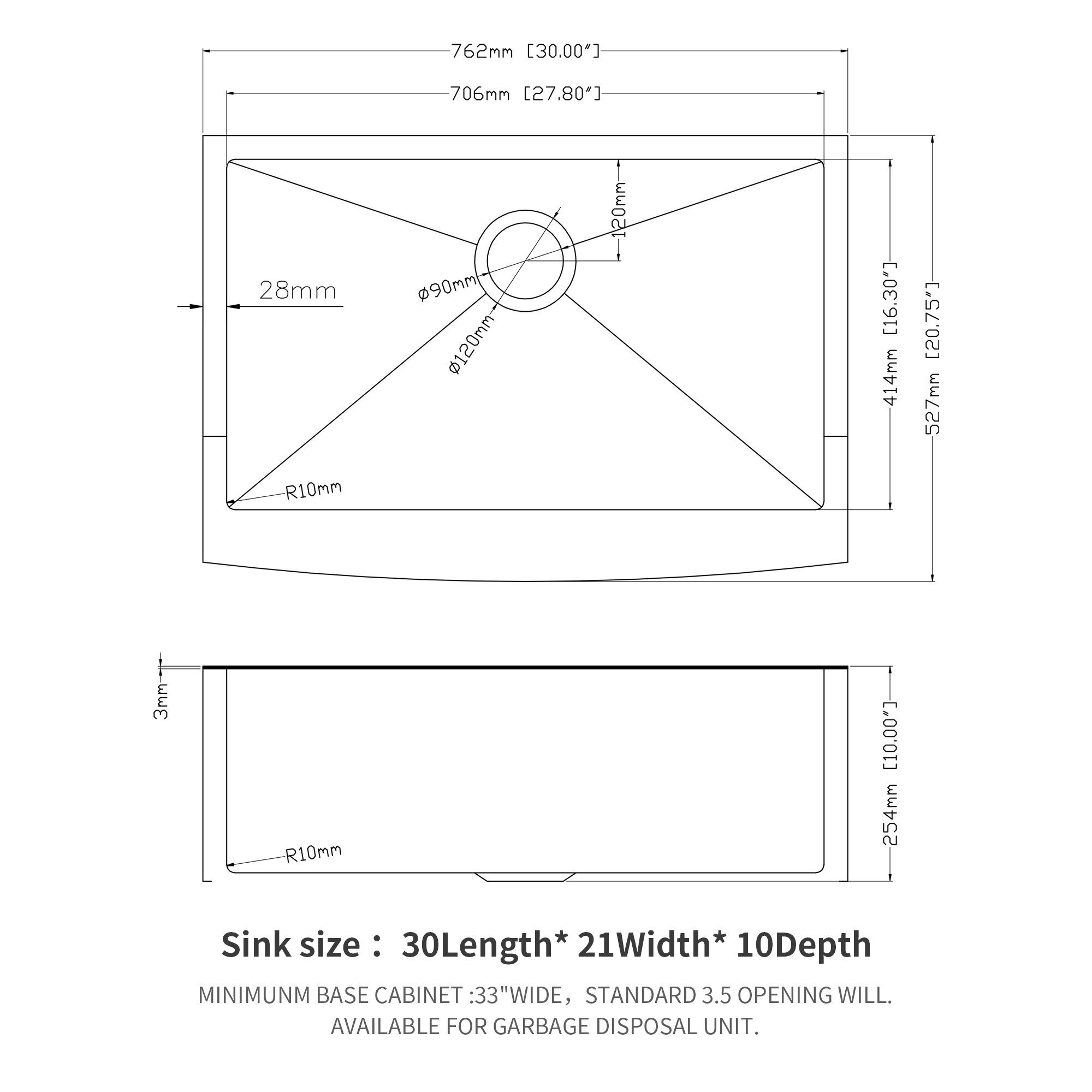 762mm [30.00″]

706mm [27.80″]

120mm

28mm

ø90mm

ø120mm

414mm [16.30″]

527mm [20.75″]

R10mm

3mm

254mm [10.00″]

R10mm

Sink size： 30Length* 21Width* 10Depth

MINIMUNM BASE CABINET :33"WIDE，STANDARD 3.5 OPENING WILL. AVAILABLE FOR GARBAGE DISPOSAL UNIT.